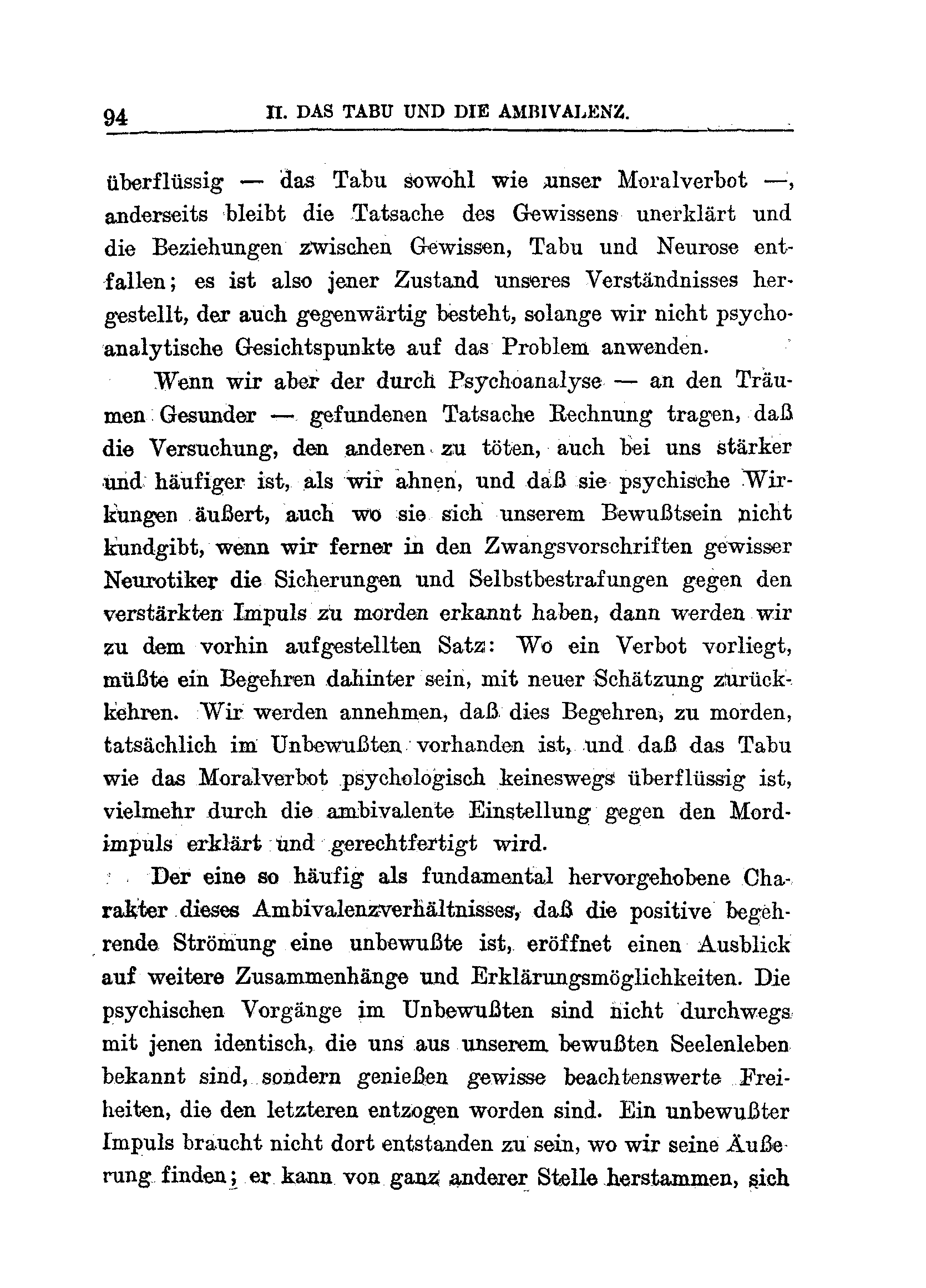 94 II. DAS TABU UND DIE AMBIVALENZ.

überflüssig — das Tabu sowohl wie unser Moralverbot —, anderseits bleibt die Tatsache des Gewissens unerklärt und die Beziehungen zwischen Gewissen, Tabu und Neurose entfallen; es ist also jener Zustand unseres Verständnisses hergestellt, der auch gegenwärtig besteht, solange wir nicht psychoanalytische Gesichtspunkte auf das Problem anwenden.

Wenn wir aber der durch Psychoanalyse — an den Träumen Gesunder — gefundenen Tatsache Rechnung tragen, daß die Versuchung, den anderen zu töten, auch bei uns stärker und häufiger ist, als wir ahnen, und daß sie psychische Wirkungen äußert, auch wo sie sich unserem Bewußtsein nicht kundgibt, wenn wir ferner in den Zwangsvorschriften gewisser Neurotiker die Sicherungen und Selbstbestrafungen gegen den verstärkten Impuls zu morden erkannt haben, dann werden wir zu dem vorhin aufgestellten Satz: Wo ein Verbot vorliegt, müßte ein Begehren dahinter sein, mit neuer Schätzung zurückkehren. Wir werden annehmen, daß dies Begehren, zu morden, tatsächlich im Unbewußten vorhanden ist, und daß das Tabu wie das Moralverbot psychologisch keineswegs überflüssig ist, vielmehr durch die ambivalente Einstellung gegen den Mordimpuls erklärt und gerechtfertigt wird.

Der eine so häufig als fundamental hervorgehobene Charakter dieses Ambivalenzverhältnisses, daß die positive begehrende Strömung eine unbewußte ist, eröffnet einen Ausblick auf weitere Zusammenhänge und Erklärungsmöglichkeiten. Die psychischen Vorgänge im Unbewußten sind nicht durchwegs mit jenen identisch, die uns aus unserem bewußten Seelenleben bekannt sind, sondern genießen gewisse beachtenswerte Freiheiten, die den letzteren entzogen worden sind. Ein unbewußter Impuls braucht nicht dort entstanden zu sein, wo wir seine Äußerung finden; er kann von ganz anderer Stelle herstammen, sich